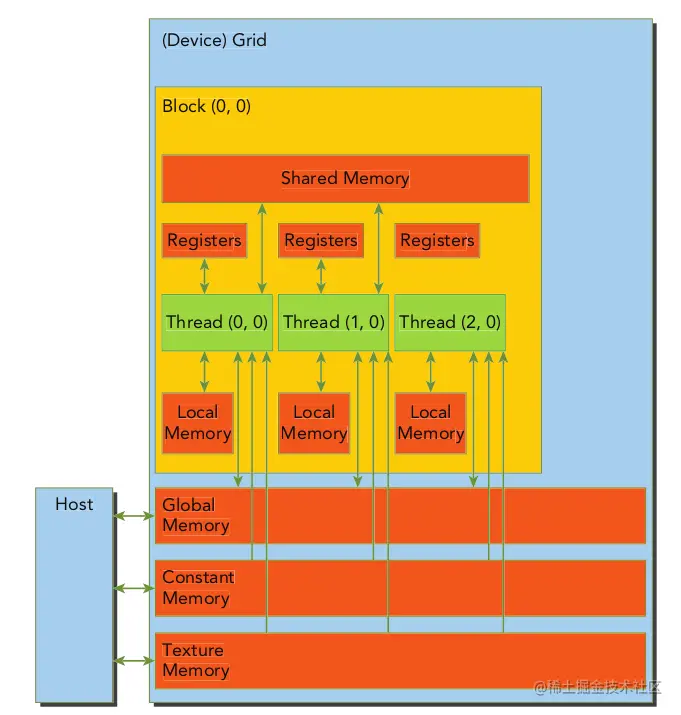 (Device) Grid

Block (0, 0)

Shared Memory

Registers

Registers

Registers

Thread (0, 0)

Thread (1, 0)

Thread (2, 0)

Local Memory

Local Memory

Local Memory

Host

Global Memory

Constant Memory

Texture Memory

@稀土掘金技术社区